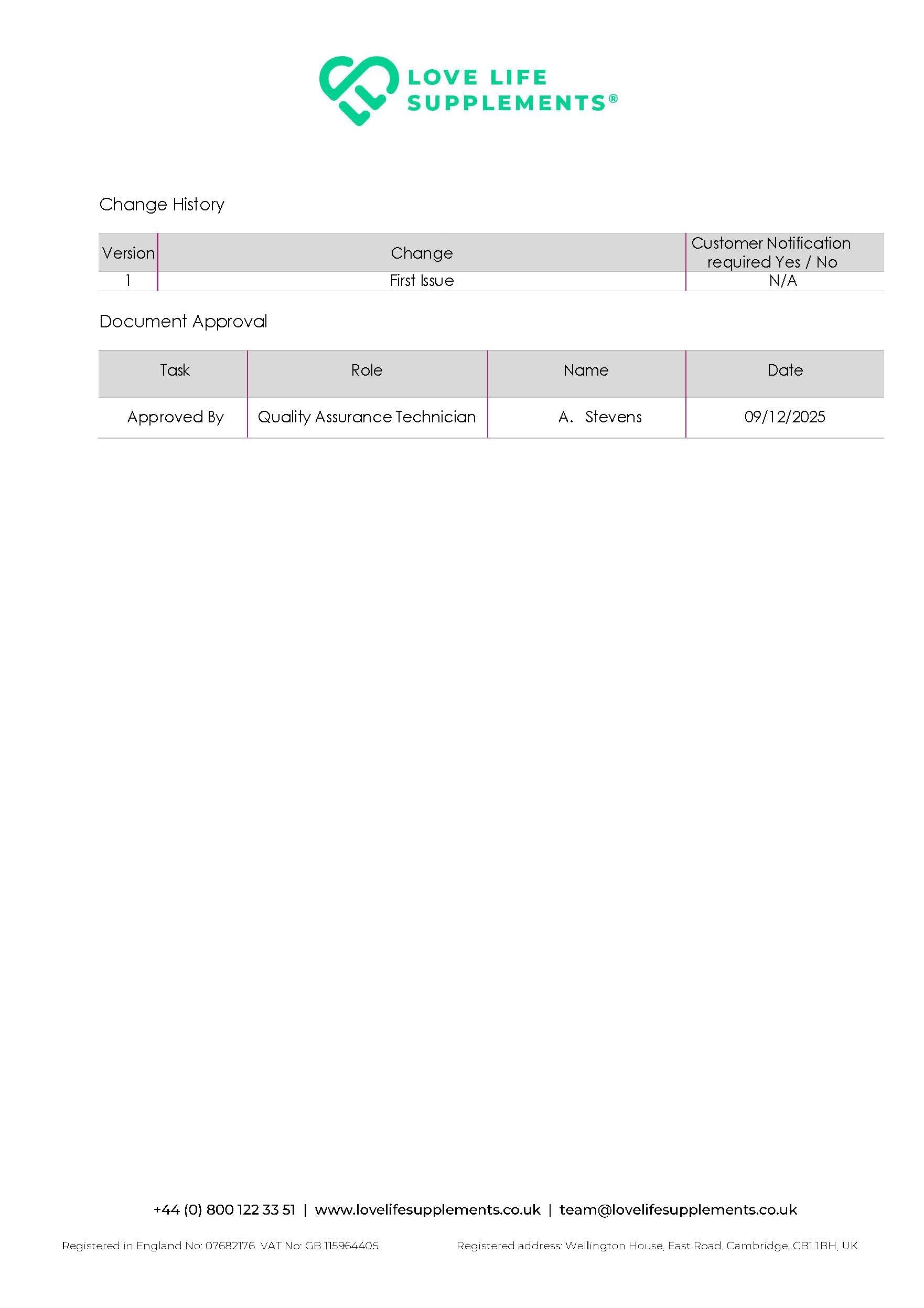 LOVE LIFE SUPPLEMENTS®

Change History

| Version | Change | Customer Notification required Yes / No |
|---|---|---|
| 1 | First Issue | N/A |

Document Approval

| Task | Role | Name | Date |
|---|---|---|---|
| Approved By | Quality Assurance Technician | A. Stevens | 09/12/2025 |

+44 (0) 800 122 33 51 | www.lovelifesupplements.co.uk | team@lovelifesupplements.co.uk

Registered in England No: 07682176 VAT No: GB 115964405

Registered address: Wellington House, East Road, Cambridge, CB1 1BH, UK.